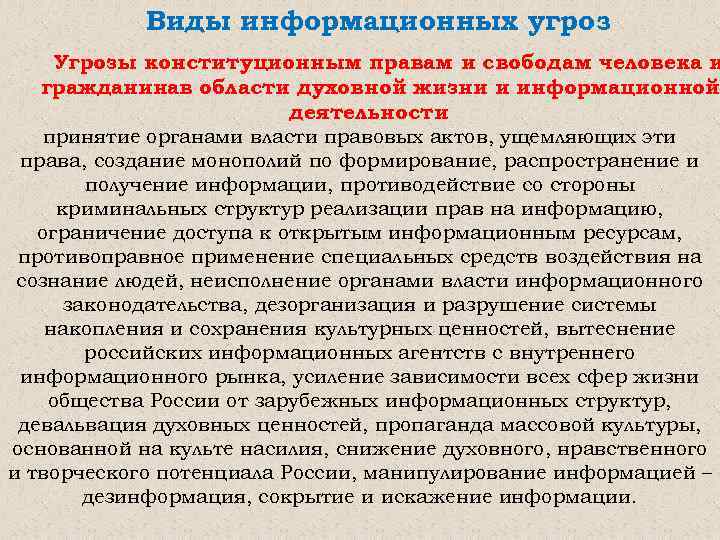 Виды информационных угроз

Угрозы конституционным правам и свободам человека и гражданинав области духовной жизни и информационной деятельности

принятие органами власти правовых актов, ущемляющих эти права, создание монополий по формирование, распространение и получение информации, противодействие со стороны криминальных структур реализации прав на информацию, ограничение доступа к открытым информационным ресурсам, противоправное применение специальных средств воздействия на сознание людей, неисполнение органами власти информационного законодательства, дезорганизация и разрушение системы накопления и сохранения культурных ценностей, вытеснение российских информационных агентств с внутреннего информационного рынка, усиление зависимости всех сфер жизни общества России от зарубежных информационных структур, девальвация духовных ценностей, пропаганда массовой культуры, основанной на культе насилия, снижение духовного, нравственного и творческого потенциала России, манипулирование информацией – дезинформация, сокрытие и искажение информации.